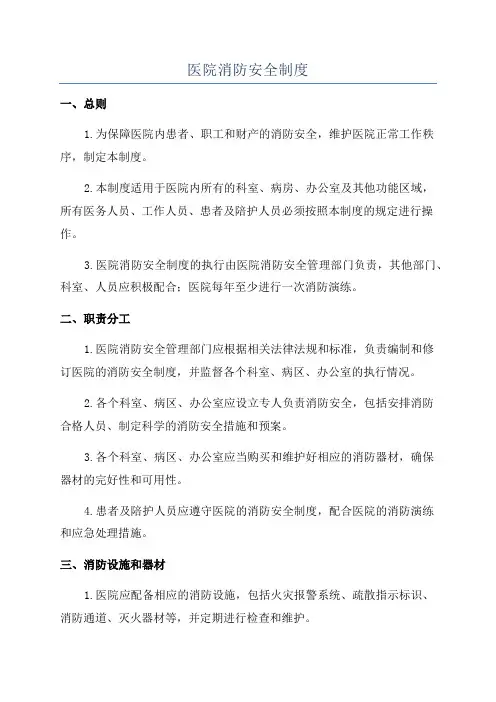 医院消防安全制度

一、总则

1.为保障医院内患者、职工和财产的消防安全，维护医院正常工作秩序，制定本制度。

2.本制度适用于医院内所有的科室、病房、办公室及其他功能区域，所有医务人员、工作人员、患者及陪护人员必须按照本制度的规定进行操作。

3.医院消防安全制度的执行由医院消防安全管理部门负责，其他部门、科室、人员应积极配合；医院每年至少进行一次消防演练。

二、职责分工

1.医院消防安全管理部门应根据相关法律法规和标准，负责编制和修订医院的消防安全制度，并监督各个科室、病区、办公室的执行情况。

2.各个科室、病区、办公室应设立专人负责消防安全，包括安排消防合格人员、制定科学的消防安全措施和预案。

3.各个科室、病区、办公室应当购买和维护好相应的消防器材，确保器材的完好性和可用性。

4.患者及陪护人员应遵守医院的消防安全制度，配合医院的消防演练和应急处理措施。

三、消防设施和器材

1.医院应配备相应的消防设施，包括火灾报警系统、疏散指示标识、消防通道、灭火器材等，并定期进行检查和维护。